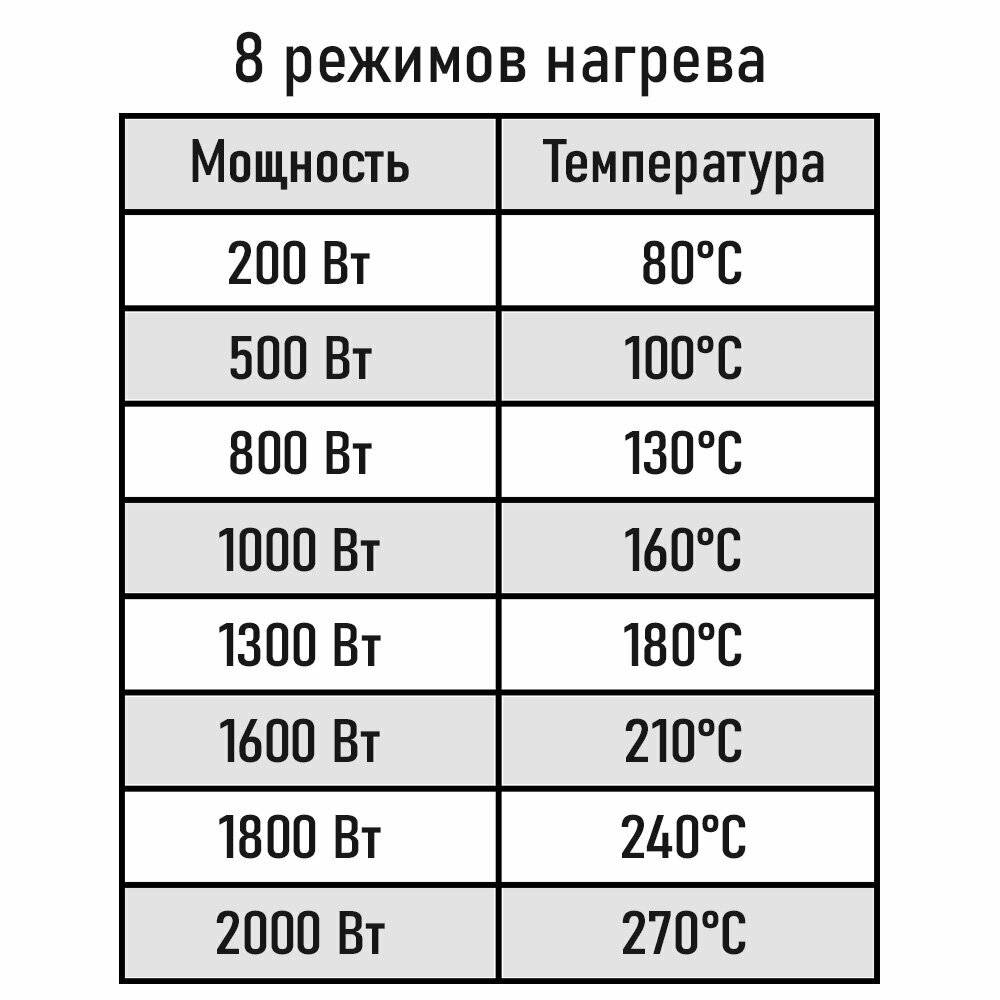 8 режимов нагрева

| Мощность | Температура |
|---|---|
| 200 Вт | 80°C |
| 500 Вт | 100°C |
| 800 Вт | 130°C |
| 1000 Вт | 160°C |
| 1300 Вт | 180°C |
| 1600 Вт | 210°C |
| 1800 Вт | 240°C |
| 2000 Вт | 270°C |